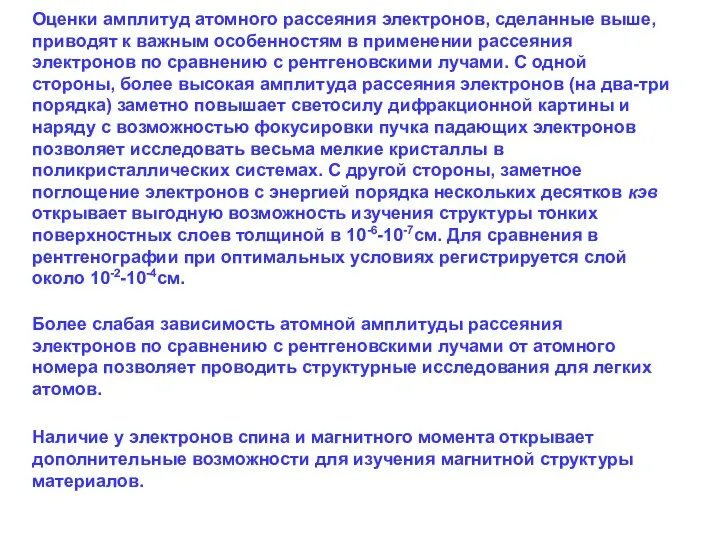 Оценки амплитуд атомного рассеяния электронов, сделанные выше, приводят к важным особенностям в применении рассеяния электронов по сравнению с рентгеновскими лучами. С одной стороны, более высокая амплитуда рассеяния электронов (на два-три порядка) заметно повышает светосилу дифракционной картины и наряду с возможностью фокусировки пучка падающих электронов позволяет исследовать весьма мелкие кристаллы в поликристаллических системах. С другой стороны, заметное поглощение электронов с энергией порядка нескольких десятков кэв открывает выгодную возможность изучения структуры тонких поверхностных слоев толщиной в $10^{-6}$-$10^{-7}$см. Для сравнения в рентгенографии при оптимальных условиях регистрируется слой около $10^{-2}$-$10^{-4}$см.

Более слабая зависимость атомной амплитуды рассеяния электронов по сравнению с рентгеновскими лучами от атомного номера позволяет проводить структурные исследования для легких атомов.

Наличие у электронов спина и магнитного момента открывает дополнительные возможности для изучения магнитной структуры материалов.